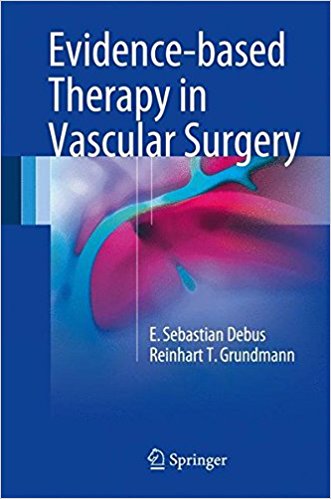 Evidence-based Therapy in Vascular Surgery

E. Sebastian Debus
Reinhart T. Grundmann

Springer